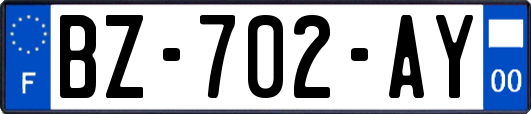 F
BZ-702-AY
00